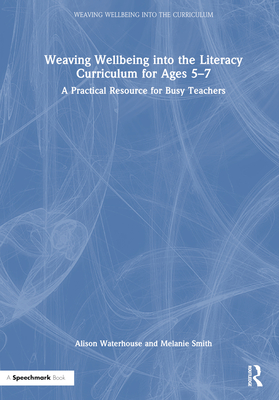 WEAVING WELLBEING INTO THE CURRICULUM

Weaving Wellbeing into the Literacy Curriculum for Ages 5–7

A Practical Resource for Busy Teachers

Alison Waterhouse and Melanie Smith

A Speechmark Book

ROUTLEDGE